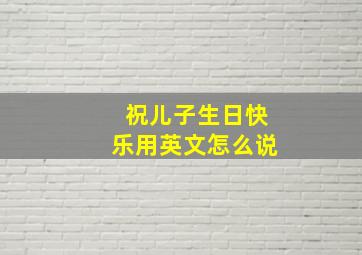 祝儿子生日快乐用英文怎么说